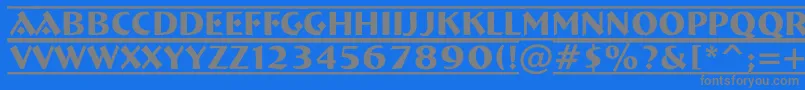 AABBCCDDEEFFGGHHIIJJKKLLMMNNOOPPQQRRSSTTUU
VVWWXXYYZZ1234567890(!@#$%?&[*^;=+
fontsforyou.com